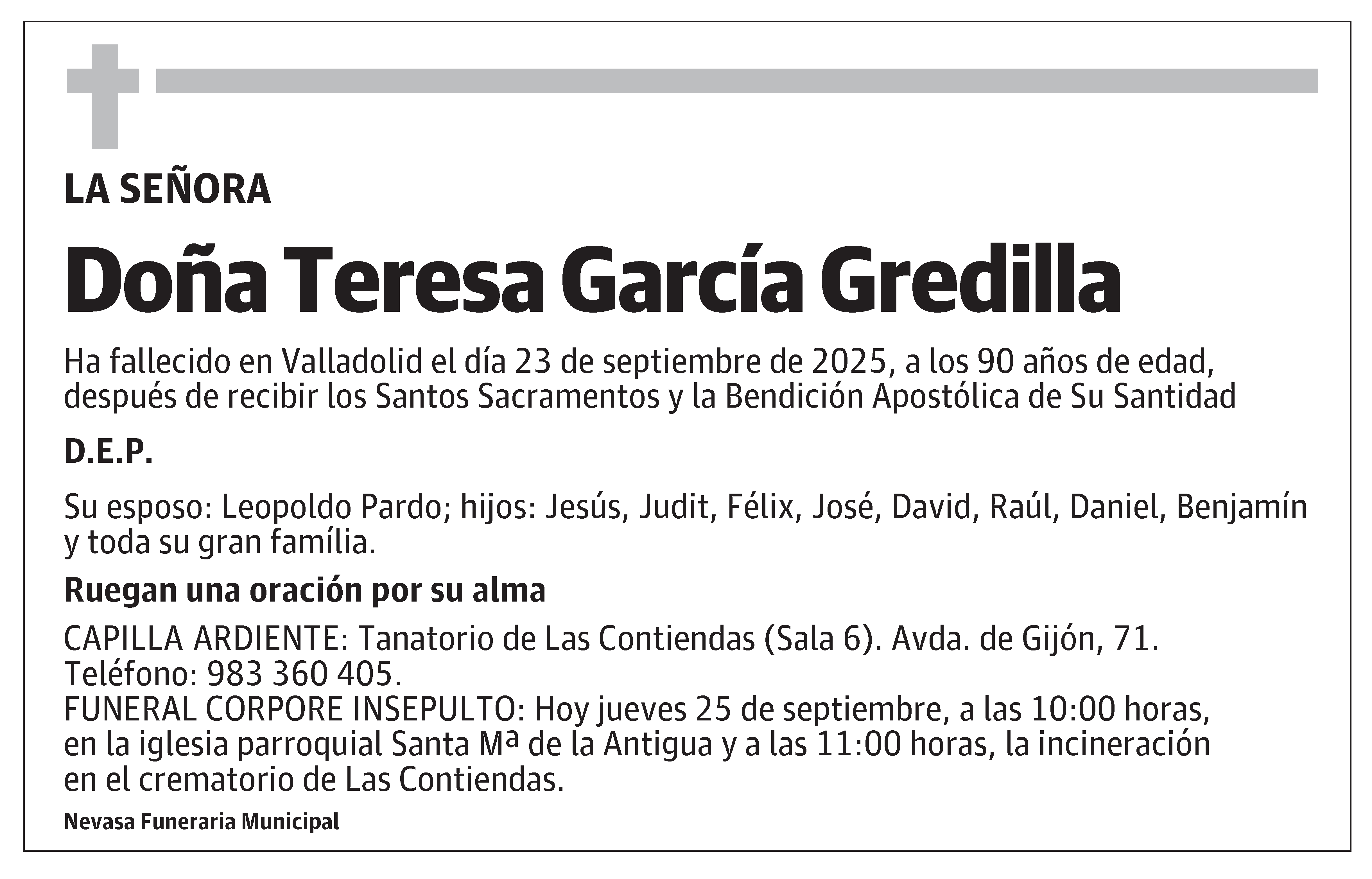 LA SEÑORA

Doña Teresa García Gredilla

Ha fallecido en Valladolid el día 23 de septiembre de 2025, a los 90 años de edad, después de recibir los Santos Sacramentos y la Bendición Apostólica de Su Santidad

D.E.P.

Su esposo: Leopoldo Pardo; hijos: Jesús, Judit, Félix, José, David, Raúl, Daniel, Benjamín y toda su gran família.

Ruegan una oración por su alma

CAPILLA ARDIENTE: Tanatorio de Las Contiendas (Sala 6). Avda. de Gijón, 71. Teléfono: 983 360 405.
FUNERAL CORPORE INSEPULTO: Hoy jueves 25 de septiembre, a las 10:00 horas, en la iglesia parroquial Santa Mª de la Antigua y a las 11:00 horas, la incineración en el crematorio de Las Contiendas.

Nevasa Funeraria Municipal